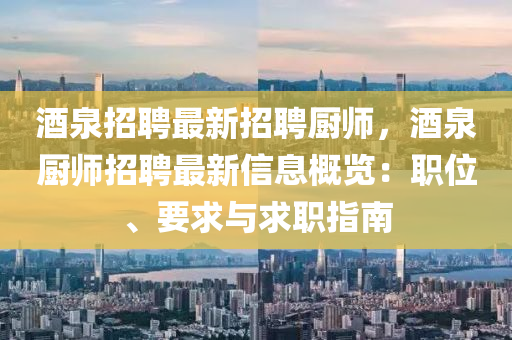 酒泉招聘最新招聘厨师，酒泉厨师招聘最新信息概览：职位、要求与求职指南